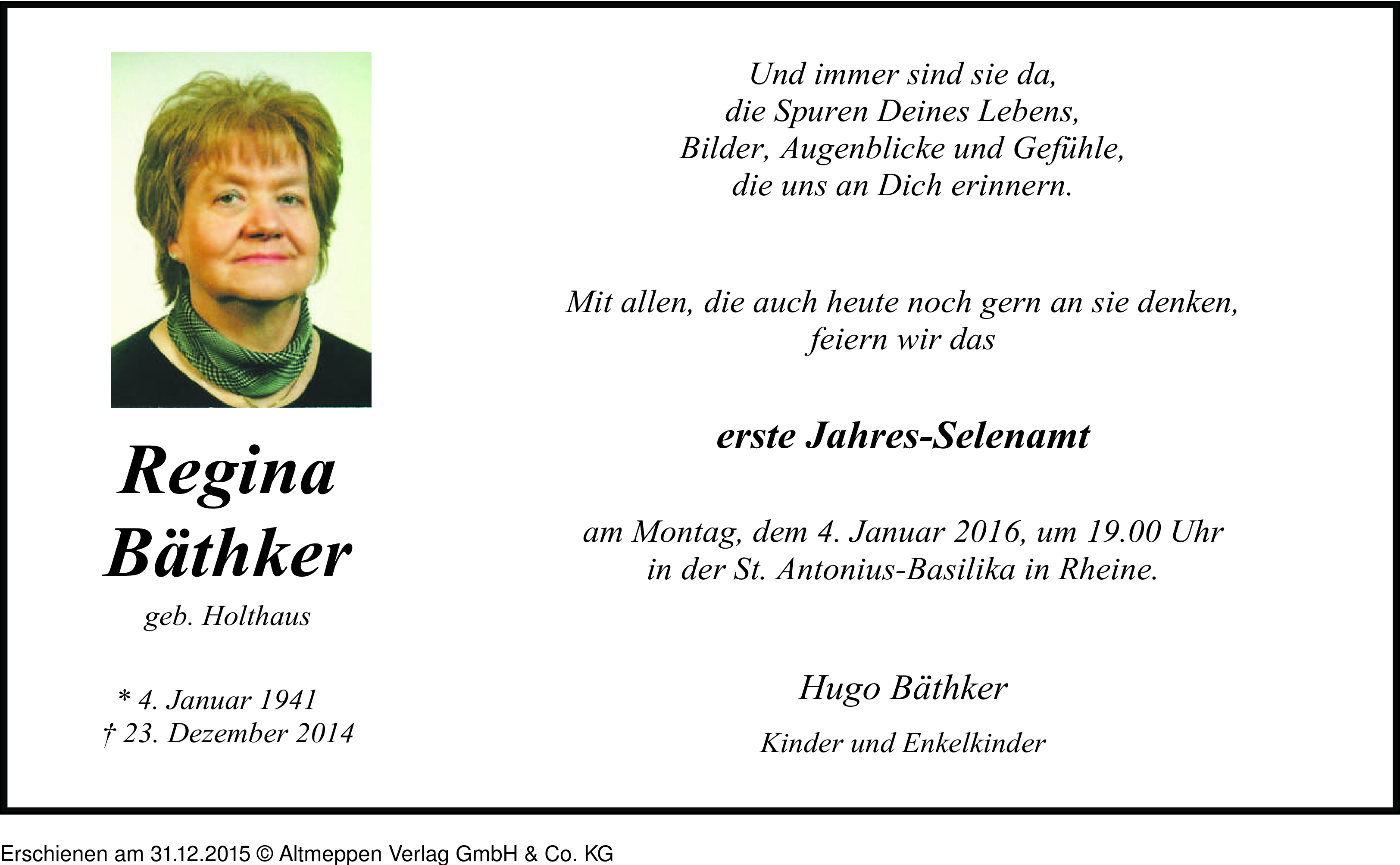 Regina
Bäthker
geb. Holthaus

* 4. Januar 1941
† 23. Dezember 2014

Und immer sind sie da,
die Spuren Deines Lebens,
Bilder, Augenblicke und Gefühle,
die uns an Dich erinnern.

Mit allen, die auch heute noch gern an sie denken,
feiern wir das

erste Jahres-Selenamt

am Montag, dem 4. Januar 2016, um 19.00 Uhr
in der St. Antonius-Basilika in Rheine.

Hugo Bäthker

Kinder und Enkelkinder

Erschienen am 31.12.2015 © Altmeppen Verlag GmbH & Co. KG